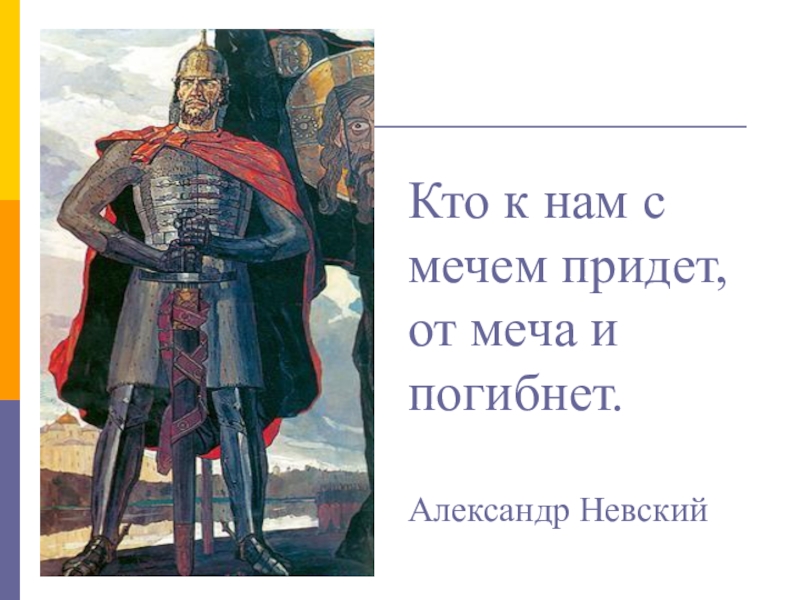 Кто к нам с мечем придет, от меча и погибнет.

Александр Невский